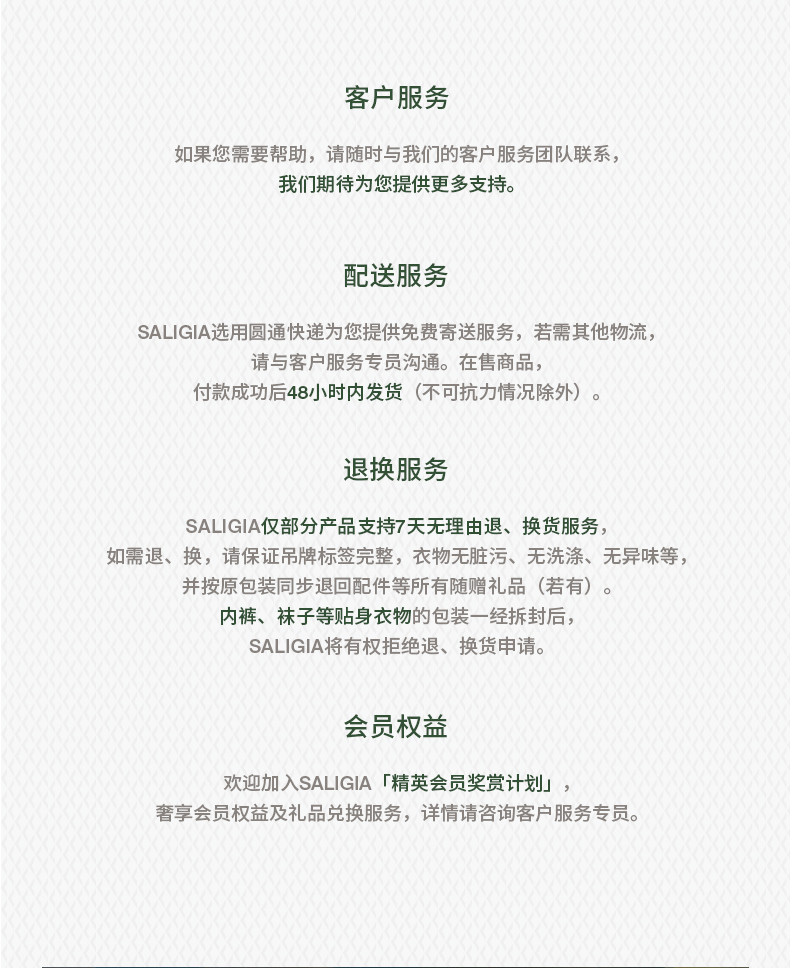 客户服务

如果您需要帮助，请随时与我们的客户服务团队联系，
我们期待为您提供更多支持。

配送服务

SALIGIA选用圆通快递为您提供免费寄送服务，若需其他物流，
请与客户服务专员沟通。在售商品，
付款成功后48小时内发货（不可抗力情况除外）。

退换服务

SALIGIA仅部分产品支持7天无理由退、换货服务，
如需退、换，请保证吊牌标签完整，衣物无脏污、无洗涤、无异味等，
并按原包装同步退回配件等所有随赠礼品（若有）。
内裤、袜子等贴身衣物的包装一经拆封后，
SALIGIA将有权拒绝退、换货申请。

会员权益

欢迎加入SALIGIA「精英会员奖赏计划」，
奢享会员权益及礼品兑换服务，详情请咨询客户服务专员。